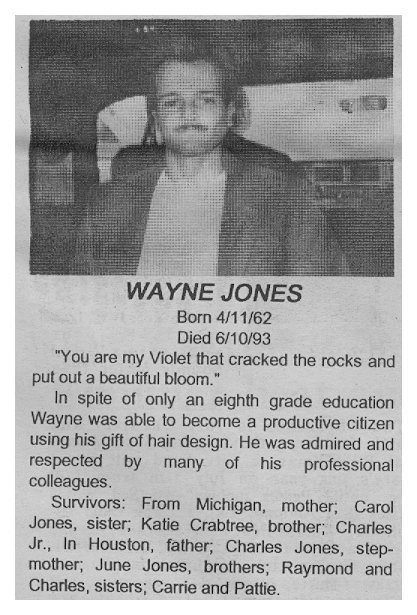 WAYNE JONES

Born 4/11/62

Died 6/10/93

"You are my Violet that cracked the rocks and put out a beautiful bloom."

In spite of only an eighth grade education Wayne was able to become a productive citizen using his gift of hair design. He was admired and respected by many of his professional colleagues.

Survivors: From Michigan, mother; Carol Jones, sister; Katie Crabtree, brother; Charles Jr., In Houston, father; Charles Jones, stepmother; June Jones, brothers; Raymond and Charles, sisters; Carrie and Pattie.